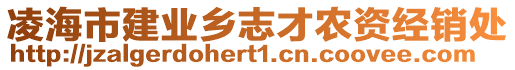 凌海市建业乡志才农资经销处
http://jzalgerdohert1.cn.coovee.com